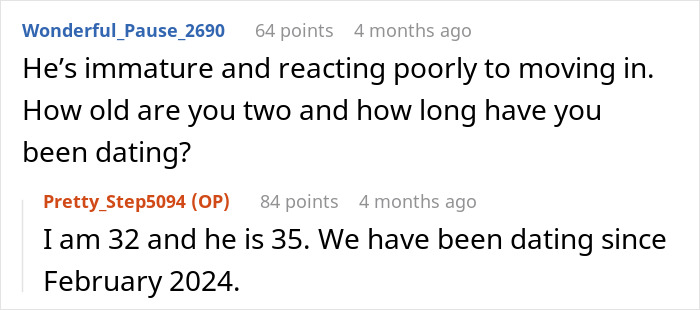 Wonderful_Pause_2690 64 points 4 months ago

He’s immature and reacting poorly to moving in. How old are you two and how long have you been dating?

Pretty_Step5094 (OP) 84 points 4 months ago

I am 32 and he is 35. We have been dating since February 2024.